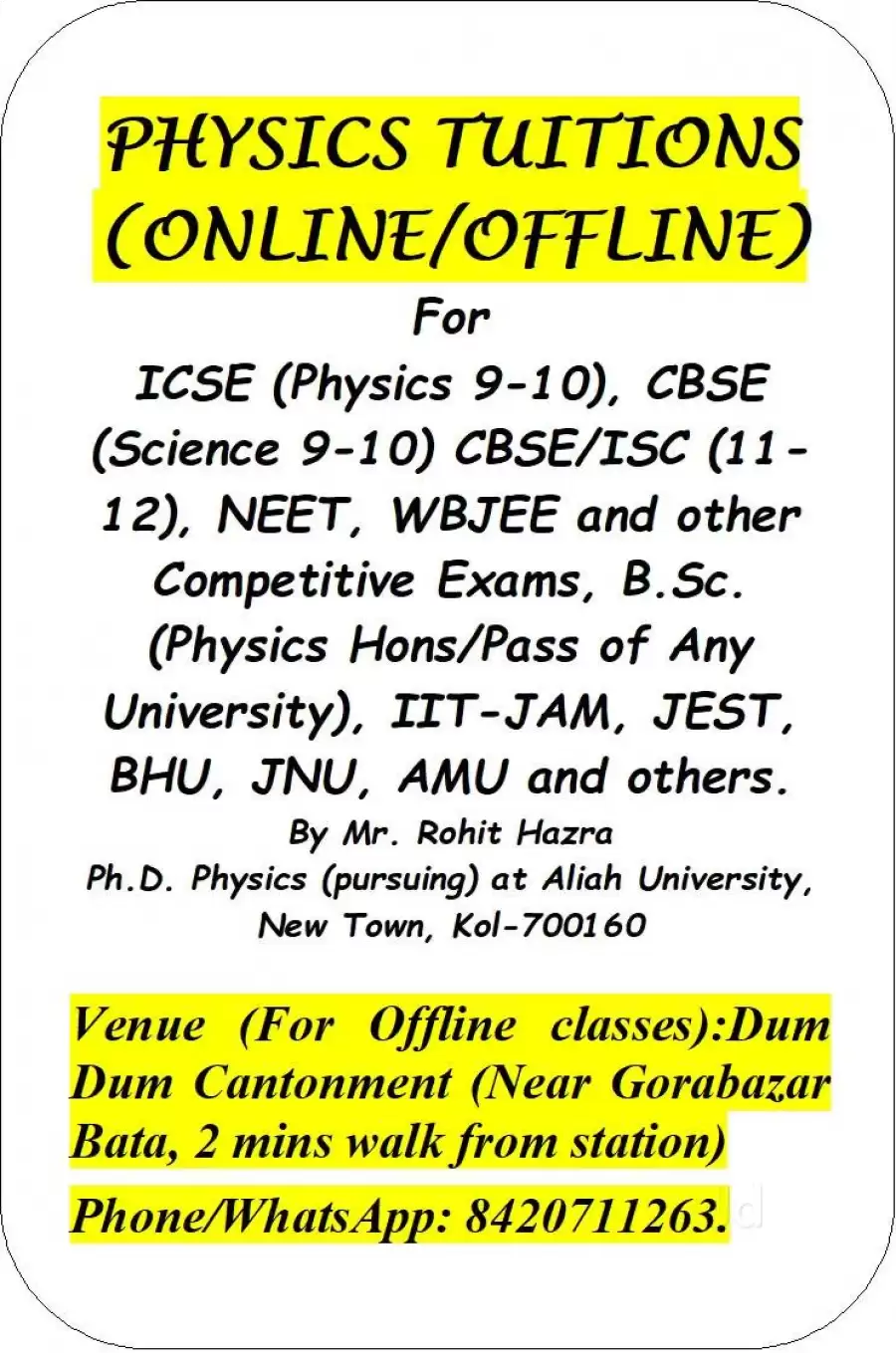 PHYSICS TUITIONS (ONLINE/OFFLINE)

For

ICSE (Physics 9-10), CBSE (Science 9-10) CBSE/ISC (11-12), NEET, WBJEE and other Competitive Exams, B.Sc. (Physics Hons/Pass of Any University), IIT-JAM, JEST, BHU, JNU, AMU and others.

By Mr. Rohit Hazra
Ph.D. Physics (pursuing) at Aliah University, New Town, Kol-700160

Venue (For Offline classes):Dum Dum Cantonment (Near Gorabazar Bata, 2 mins walk from station)

Phone/WhatsApp: 8420711263.